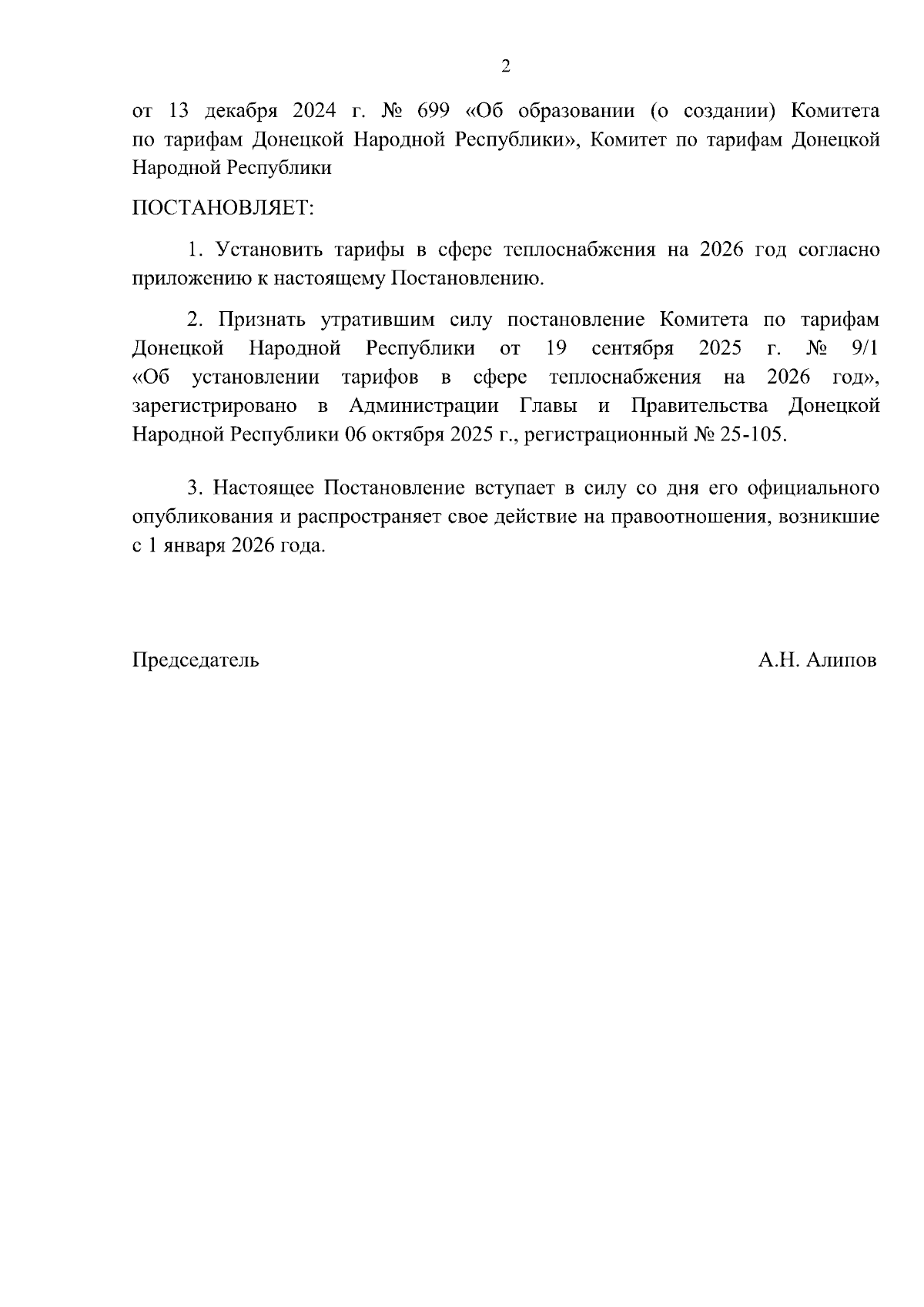 2

от 13 декабря 2024 г. № 699 «Об образовании (о создании) Комитета по тарифам Донецкой Народной Республики», Комитет по тарифам Донецкой Народной Республики

ПОСТАНОВЛЯЕТ:

1. Установить тарифы в сфере теплоснабжения на 2026 год согласно приложению к настоящему Постановлению.

2. Признать утратившим силу постановление Комитета по тарифам Донецкой Народной Республики от 19 сентября 2025 г. № 9/1 «Об установлении тарифов в сфере теплоснабжения на 2026 год», зарегистрировано в Администрации Главы и Правительства Донецкой Народной Республики 06 октября 2025 г., регистрационный № 25-105.

3. Настоящее Постановление вступает в силу со дня его официального опубликования и распространяет свое действие на правоотношения, возникшие с 1 января 2026 года.

Председатель

А.Н. Алипов